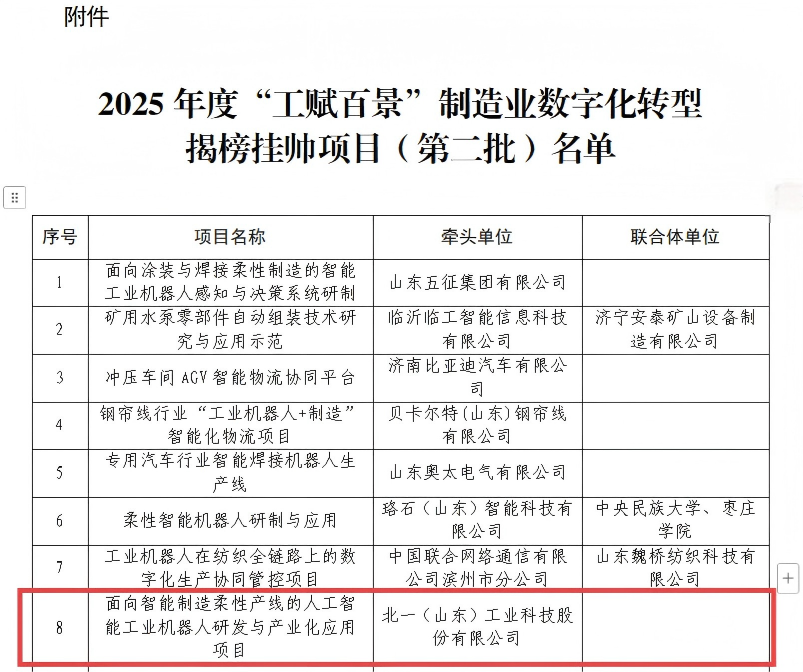 附件

2025 年度“工赋百景”制造业数字化转型揭榜挂帅项目（第二批）名单

| 序号 | 项目名称 | 牵头单位 | 联合体单位 |
|---|---|---|---|
| 1 | 面向涂装与焊接柔性制造的智能工业机器人感知与决策系统研制 | 山东五征集团有限公司 | |
| 2 | 矿用水泵零部件自动组装技术研究与应用示范 | 临沂临工智能信息科技有限公司 | 济宁安泰矿山设备制造有限公司 |
| 3 | 冲压车间 AGV 智能物流协同平台 | 济南比亚迪汽车有限公司 | |
| 4 | 钢帘线行业“工业机器人+制造”智能化物流项目 | 贝卡尔特（山东）钢帘线有限公司 | |
| 5 | 专用汽车行业智能焊接机器人生产线 | 山东奥太电气有限公司 | |
| 6 | 柔性智能机器人研制与应用 | 珞石（山东）智能科技有限公司 | 中央民族大学、枣庄学院 |
| 7 | 工业机器人在纺织全链路上的数字化生产协同管控项目 | 中国联合网络通信有限公司滨州市分公司 | 山东魏桥纺织科技有限公司 |
| 8 | 面向智能制造柔性产线的人工智能工业机器人研发与产业化应用项目 | 北一（山东）工业科技股份有限公司 | |